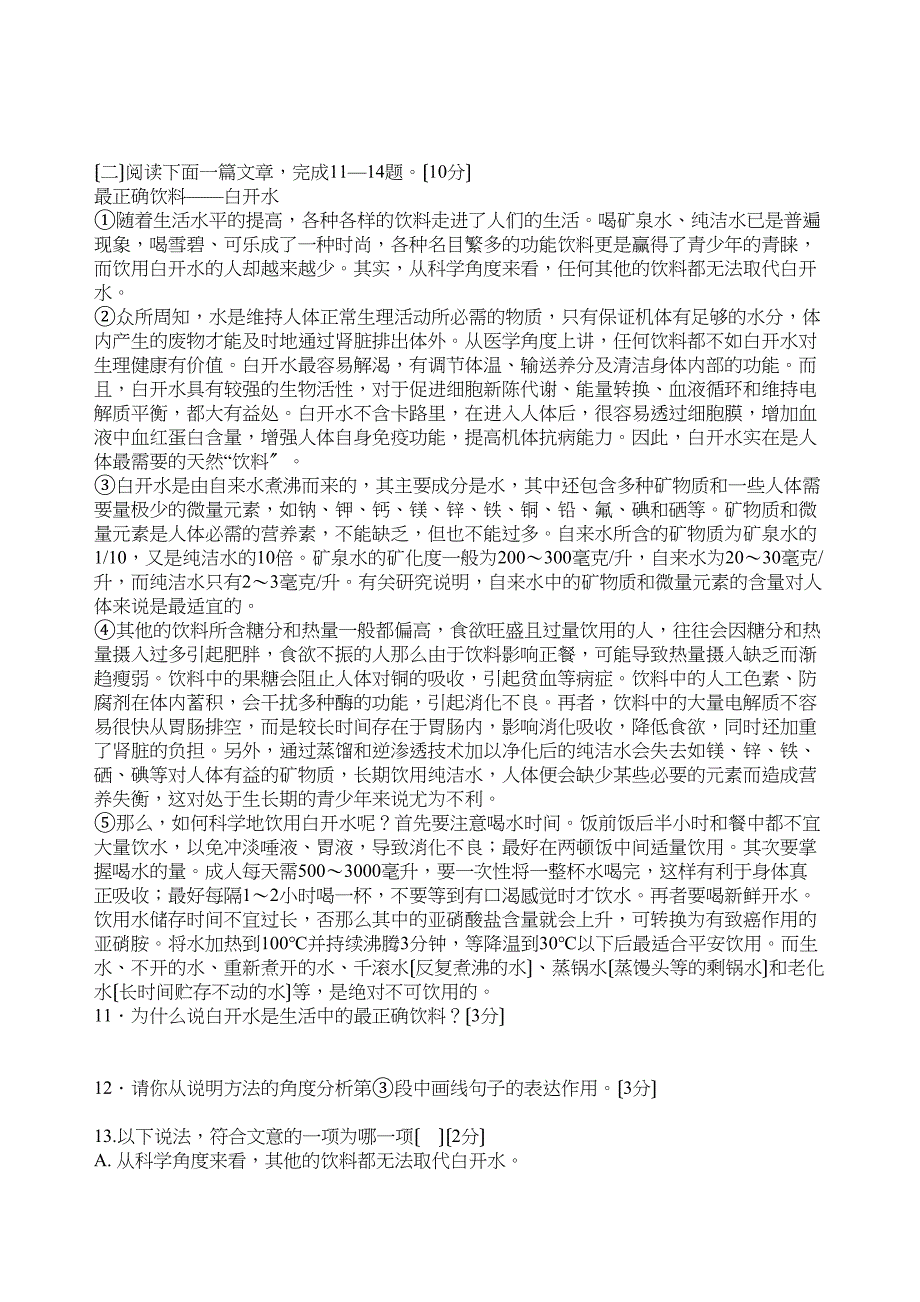 [二]阅读下面一篇文章，完成11—14题。[10分]
最正确饮料——白开水
①随着生活水平的提高，各种各样的饮料走进了人们的生活。喝矿泉水、纯洁水已是普遍现象，喝雪碧、可乐成了一种时尚，各种名目繁多的功能饮料更是赢得了青少年的青睐，而饮用白开水的人却越来越少。其实，从科学角度来看，任何其他的饮料都无法取代白开水。
②众所周知，水是维持人体正常生理活动所必需的物质，只有保证机体有足够的水分，体内产生的废物才能及时地通过肾脏排出体外。从医学角度上讲，任何饮料都不如白开水对生理健康有价值。白开水最容易解渴，有调节体温、输送养分及清洁身体内部的功能。而且，白开水具有较强的生物活性，对于促进细胞新陈代谢、能量转换、血液循环和维持电解质平衡，都大有益处。白开水不含卡路里，在进入人体后，很容易透过细胞膜，增加血液中血红蛋白含量，增强人体自身免疫功能，提高机体抗病能力。因此，白开水实在是人体最需要的天然“饮料”。
③白开水是由自来水煮沸而来的，其主要成分是水，其中还包含多种矿物质和一些人体需要量极少的微量元素，如钠、钾、钙、镁、锌、铁、铜、铅、氟、碘和硒等。矿物质和微量元素是人体必需的营养素，不能缺乏，但也不能过多。自来水所含的矿物质为矿泉水的1/10，又是纯洁水的10倍。矿泉水的矿化度一般为200～300毫克/升，自来水为20～30毫克/升，而纯洁水只有2～3毫克/升。有关研究说明，自来水中的矿物质和微量元素的含量对人体来说是最适宜的。
④其他的饮料所含糖分和热量一般都偏高，食欲旺盛且过量饮用的人，往往会因糖分和热量摄入过多引起肥胖，食欲不振的人那么由于饮料影响正餐，可能导致热量摄入缺乏而渐趋瘦弱。饮料中的果糖会阻止人体对铜的吸收，引起贫血等病症。饮料中的人工色素、防腐剂在体内蓄积，会干扰多种酶的功能，引起消化不良。再者，饮料中的大量电解质不容易很快从胃肠排空，而是较长时间存在于胃肠内，影响消化吸收，降低食欲，同时还加重了肾脏的负担。另外，通过蒸馏和逆渗透技术加以净化后的纯洁水会失去如镁、锌、铁、硒、碘等对人体有益的矿物质，长期饮用纯洁水，人体便会缺少某些必要的元素而造成营养失衡，这对处于生长期的青少年来说尤为不利。
⑤那么，如何科学地饮用白开水呢？首先要注意喝水时间。饭前饭后半小时和餐中都不宜大量饮水，以免冲淡唾液、胃液，导致消化不良；最好在两顿饭中间适量饮用。其次要掌握喝水的量。成人每天需500～3000毫升，要一次性将一整杯水喝完，这样有利于身体真正吸收；最好每隔1～2小时喝一杯，不要等到有口渴感觉时才饮水。再者要喝新鲜开水。饮用水储存时间不宜过长，否那么其中的亚硝酸盐含量就会上升，可转换为有致癌作用的亚硝胺。将水加热到100°C并持续沸腾3分钟，等降温到30°C以下后最适合平安饮用。而生水、不开的水、重新煮开的水、千滚水[反复煮沸的水]、蒸锅水[蒸馒头等的剩锅水]和老化水[长时间贮存不动的水]等，是绝对不可饮用的。
11．为什么说白开水是生活中的最正确饮料？[3分]

12．请你从说明方法的角度分析第③段中画线句子的表达作用。[3分]

13.以下说法，符合文意的一项为哪一项[ ][2分]
A. 从科学角度来看，其他的饮料都无法取代白开水。